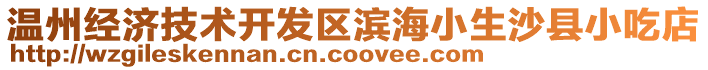 温州经济技术开发区滨海小生沙县小吃店
http://wzgileskennan.cn.coovee.com